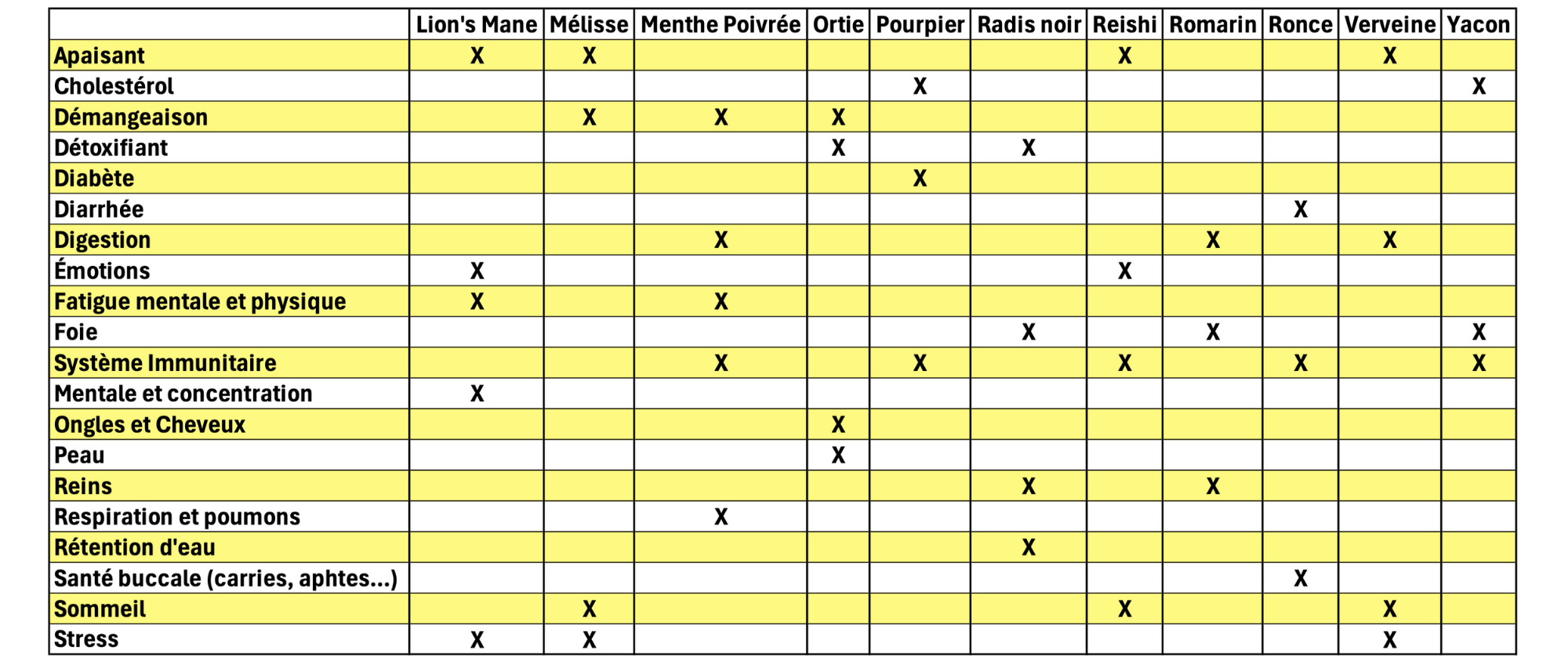 | | Lion's Mane | Mélisse | Menthe Poivrée | Ortie | Pourpier | Radis noir | Reishi | Romarin | Ronce | Verveine | Yacon |
|---|---|---|---|---|---|---|---|---|---|---|---|
| Apaisant | X | X | | | | | X | | | X | |
| Cholestérol | | | | | X | | | | | | X |
| Démangeaison | | X | X | X | | | | | | | |
| Détoxifiant | | | | X | | X | | | | | |
| Diabète | | | | | X | | | | | | |
| Diarrhée | | | | | | | | | X | | |
| Digestion | | | X | | | | | X | | X | |
| Émotions | X | | | | | | X | | | | |
| Fatigue mentale et physique | X | | X | | | | | | | | |
| Foie | | | | | | X | | X | | | X |
| Système Immunitaire | | | X | | X | | X | | X | | X |
| Mentale et concentration | X | | | | | | | | | | |
| Ongles et Cheveux | | | | X | | | | | | | |
| Peau | | | | X | | | | | | | |
| Reins | | | | | | X | | X | | | |
| Respiration et poumons | | | X | | | | | | | | |
| Rétention d'eau | | | | | | X | | | | | |
| Santé buccale (carries, aphtes...) | | | | | | | | | X | | |
| Sommeil | | X | | | | | X | | | X | |
| Stress | X | X | | | | | | | | X | |